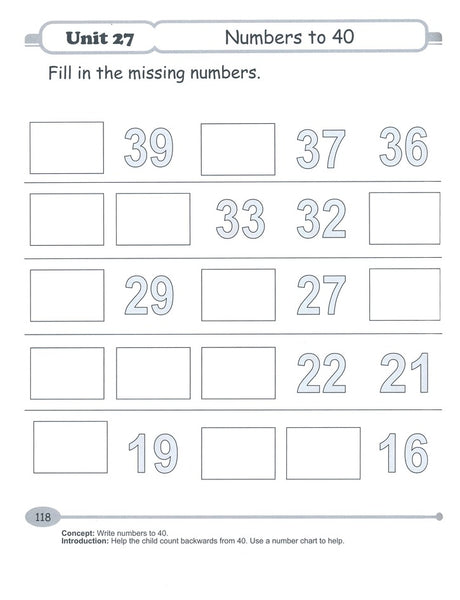 Unit 27

Numbers to 40

Fill in the missing numbers.

39 37 36

33 32

29 27

22 21

19 16

118

Concept: Write numbers to 40.
Introduction: Help the child count backwards from 40. Use a number chart to help.